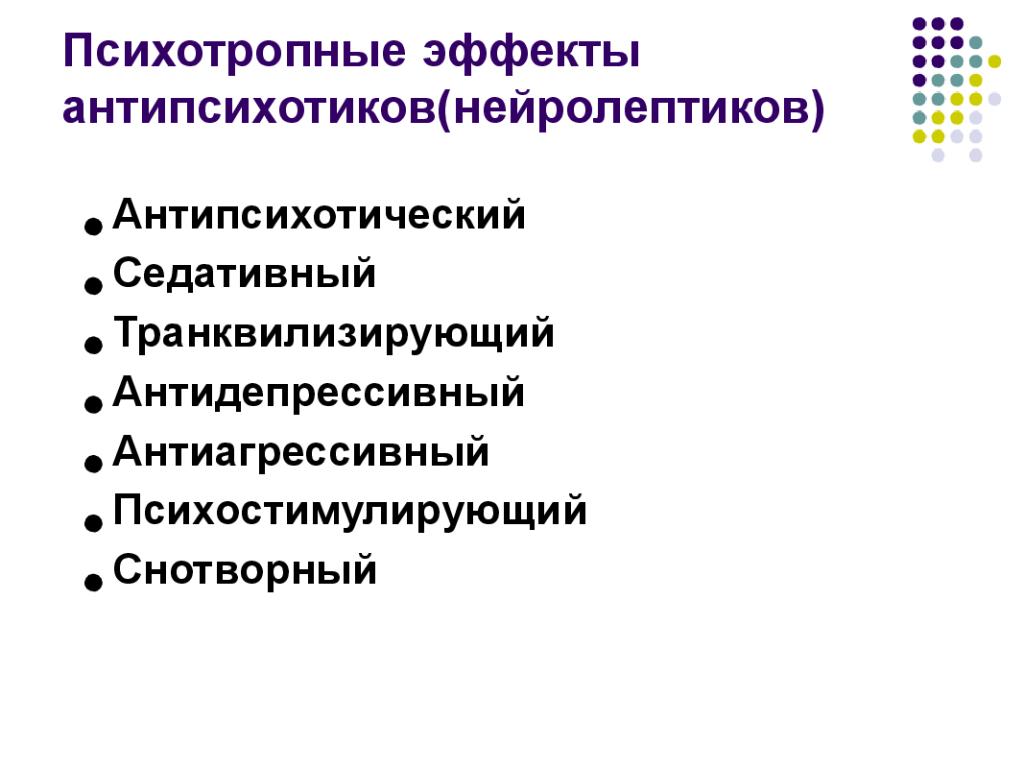 Психотропные эффекты антипсихотиков(нейролептиков)

- Антипсихотический
- Седативный
- Транквилизирующий
- Антидепрессивный
- Антиагрессивный
- Психостимулирующий
- Снотворный